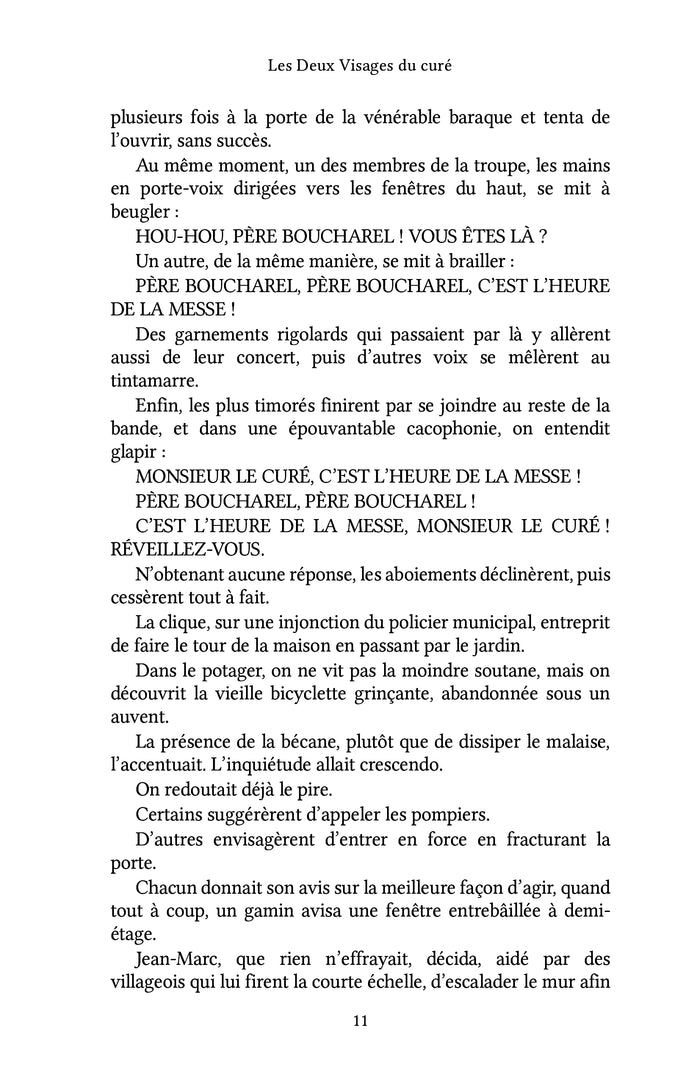 Les Deux Visages du curé

plusieurs fois à la porte de la vénérable baraque et tenta de l'ouvrir, sans succès.

Au même moment, un des membres de la troupe, les mains en porte-voix dirigées vers les fenêtres du haut, se mit à beugler :

HOU-HOU, PÈRE BOUCHAREL ! VOUS ÊTES LÀ ?

Un autre, de la même manière, se mit à brailler :

PÈRE BOUCHAREL, PÈRE BOUCHAREL, C'EST L'HEURE DE LA MESSE !

Des garnements rigolards qui passaient par là y allèrent aussi de leur concert, puis d'autres voix se mêlèrent au tintamarre.

Enfin, les plus timorés finirent par se joindre au reste de la bande, et dans une épouvantable cacophonie, on entendit glapir :

MONSIEUR LE CURÉ, C'EST L'HEURE DE LA MESSE !

PÈRE BOUCHAREL, PÈRE BOUCHAREL !

C'EST L'HEURE DE LA MESSE, MONSIEUR LE CURÉ ! RÉVEILLEZ-VOUS.

N'obtenant aucune réponse, les aboiements déclinèrent, puis cessèrent tout à fait.

La clique, sur une injonction du policier municipal, entreprit de faire le tour de la maison en passant par le jardin.

Dans le potager, on ne vit pas la moindre soutane, mais on découvrit la vieille bicyclette grinçante, abandonnée sous un auvent.

La présence de la bécane, plutôt que de dissiper le malaise, l'accentuait. L'inquiétude allait crescendo.

On redoutait déjà le pire.

Certains suggérèrent d'appeler les pompiers.

D'autres envisagèrent d'entrer en force en fracturant la porte.

Chacun donnait son avis sur la meilleure façon d'agir, quand tout à coup, un gamin avisa une fenêtre entrebâillée à demi-étage.

Jean-Marc, que rien n'effrayait, décida, aidé par des villageois qui lui firent la courte échelle, d'escalader le mur afin

11